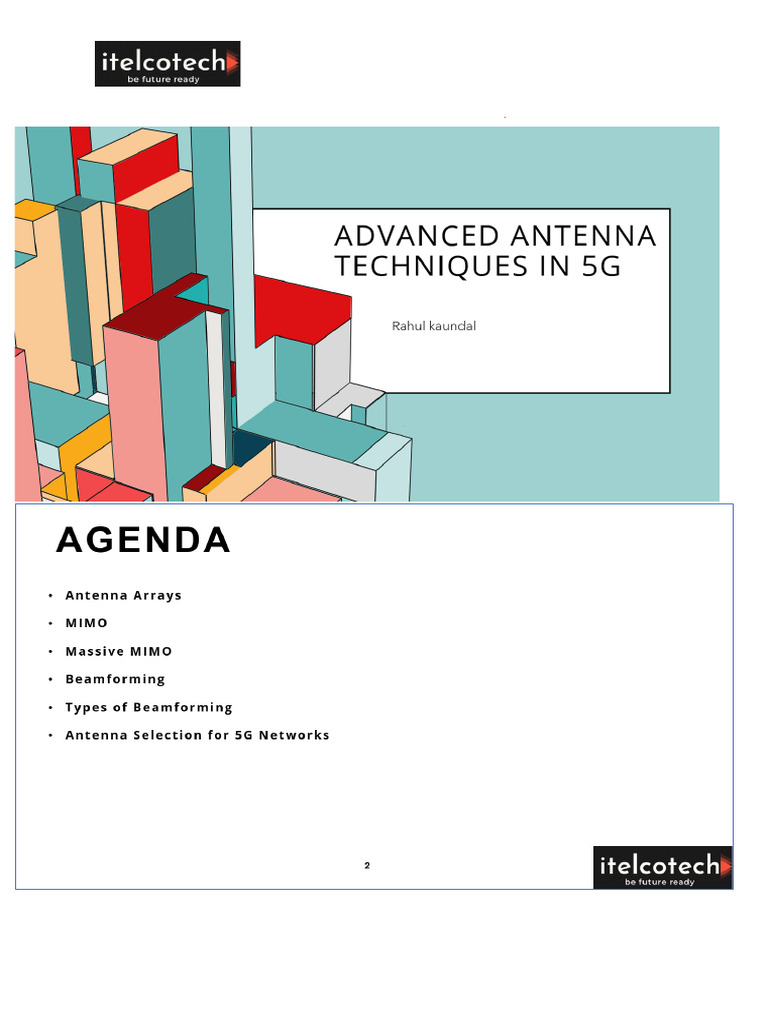 itelcotech
be future ready

ADVANCED ANTENNA TECHNIQUES IN 5G

Rahul kaundal

AGENDA

• Antenna Arrays
• MIMO
• Massive MIMO
• Beamforming
• Types of Beamforming
• Antenna Selection for 5G Networks

2

itelcotech
be future ready